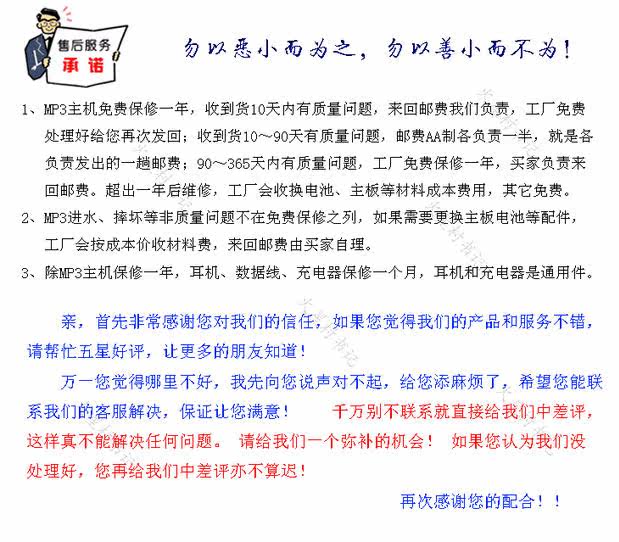 售后服务
承诺

勿以恶小而为之，勿以善小而不为！

1、MP3主机免费保修一年，收到货10天内有质量问题，来回邮费我们负责，工厂免费处理好给您再次发回；收到货10～90天有质量问题，邮费AA制各负责一半，就是各负责发出的一趟邮费；90～365天内有质量问题，工厂免费保修一年，买家负责来回邮费。超出一年后维修，工厂会收换电池、主板等材料成本费用，其它免费。

2、MP3进水、摔坏等非质量问题不在免费保修之列，如果需要更换主板电池等配件，工厂会按成本价收材料费，来回邮费由买家自理。

3、除MP3主机保修一年，耳机、数据线、充电器保修一个月，耳机和充电器是通用件。

亲，首先非常感谢您对我们的信任，如果您觉得我们的产品和服务不错，请帮忙五星好评，让更多的朋友知道！

万一您觉得哪里不好，我先向您说声对不起，给您添麻烦了，希望您能联系我们的客服解决，保证让您满意！ 千万别不联系就直接给我们中差评，这样真不能解决任何问题。 请给我们一个弥补的机会！ 如果您认为我们没处理好，您再给我们中差评亦不算迟！

再次感谢您的配合！！